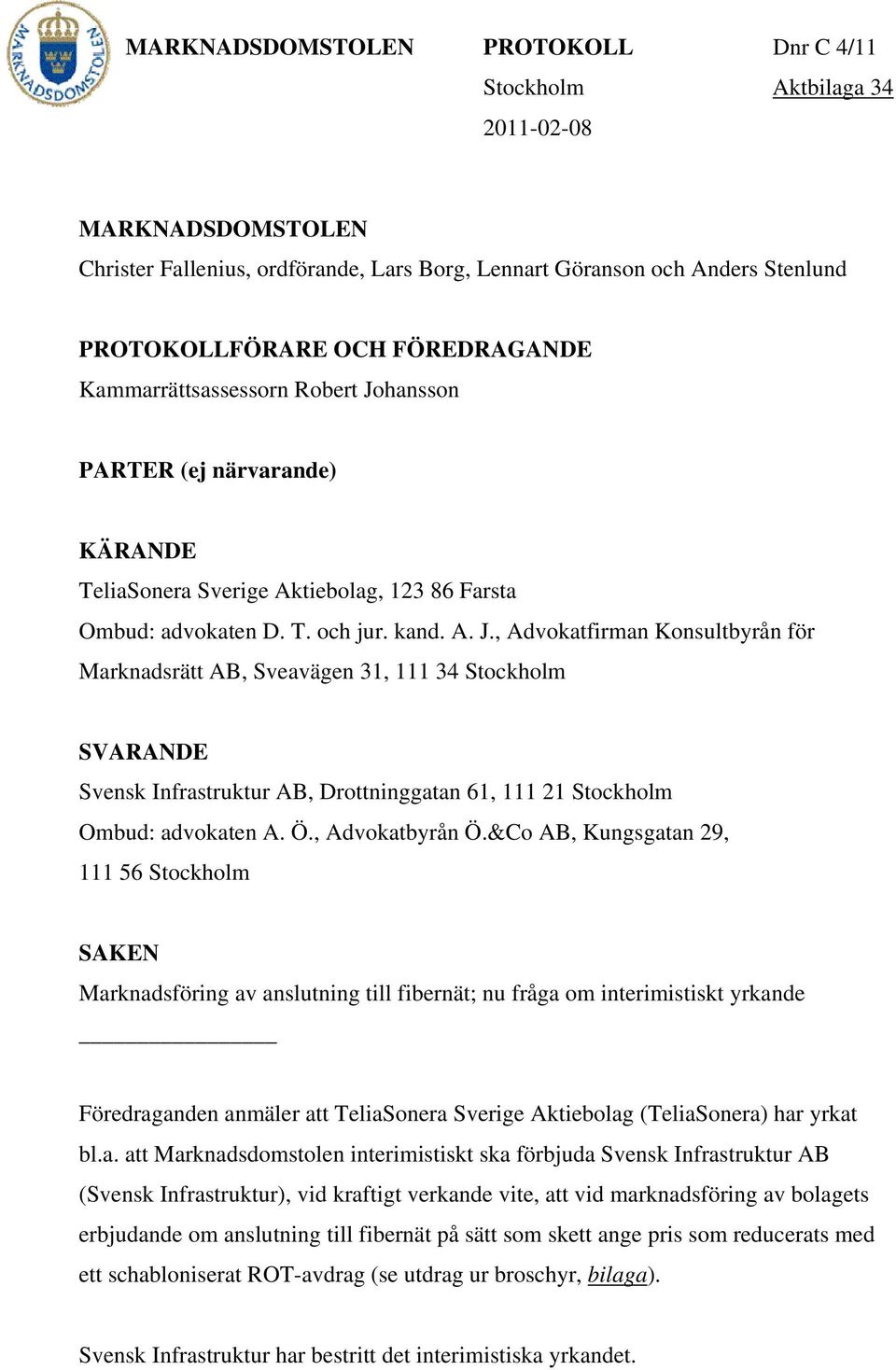 MARKNADSDOMSTOLEN

MARKNADSDOMSTOLEN PROTOKOLL Dnr C 4/11
Stockholm Aktbilaga 34
2011-02-08

MARKNADSDOMSTOLEN
Christer Fallenius, ordförande, Lars Borg, Lennart Göranson och Anders Stenlund

PROTOKOLLFÖRARE OCH FÖREDRAGANDE
Kammarrättsassessorn Robert Johansson

PARTER (ej närvarande)

KÄRANDE
TeliaSonera Sverige Aktiebolag, 123 86 Farsta
Ombud: advokaten D. T. och jur. kand. A. J., Advokatfirman Konsultbyrån för Marknadsrätt AB, Sveavägen 31, 111 34 Stockholm

SVARANDE
Svensk Infrastruktur AB, Drottninggatan 61, 111 21 Stockholm
Ombud: advokaten A. Ö., Advokatbyrån Ö.&Co AB, Kungsgatan 29, 111 56 Stockholm

SAKEN
Marknadsföring av anslutning till fibernät; nu fråga om interimistiskt yrkande

Föredraganden anmäler att TeliaSonera Sverige Aktiebolag (TeliaSonera) har yrkat bl.a. att Marknadsdomstolen interimistiskt ska förbjuda Svensk Infrastruktur AB (Svensk Infrastruktur), vid kraftigt verkande vite, att vid marknadsföring av bolagets erbjudande om anslutning till fibernät på sätt som skett ange pris som reducerats med ett schabloniserat ROT-avdrag (se utdrag ur broschyr, bilaga).

Svensk Infrastruktur har bestritt det interimistiska yrkandet.